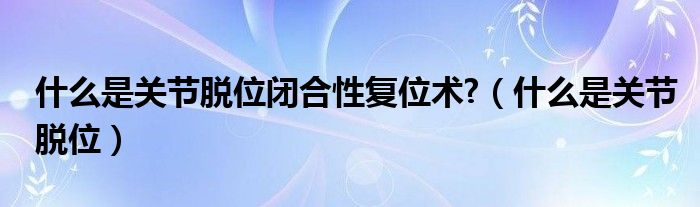 什么是关节脱位闭合性复位术?（什么是关节脱位）